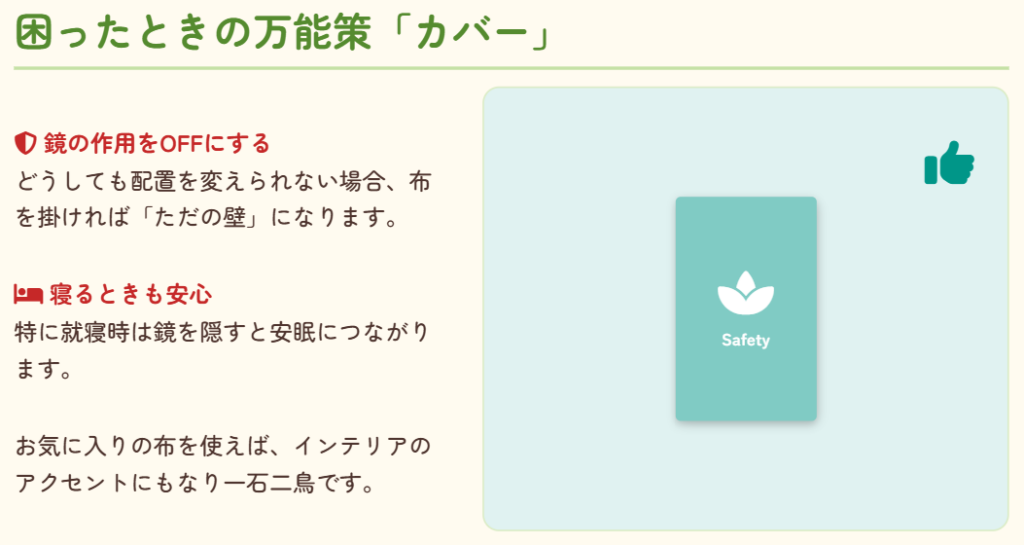 困ったときの万能策「カバー」

鏡の作用をOFFにする
どうしても配置を変えられない場合、布を掛ければ「ただの壁」になります。

寝るときも安心
特に就寝時は鏡を隠すと安眠につながります。

お気に入りの布を使えば、インテリアのアクセントにもなり一石二鳥です。

Safety